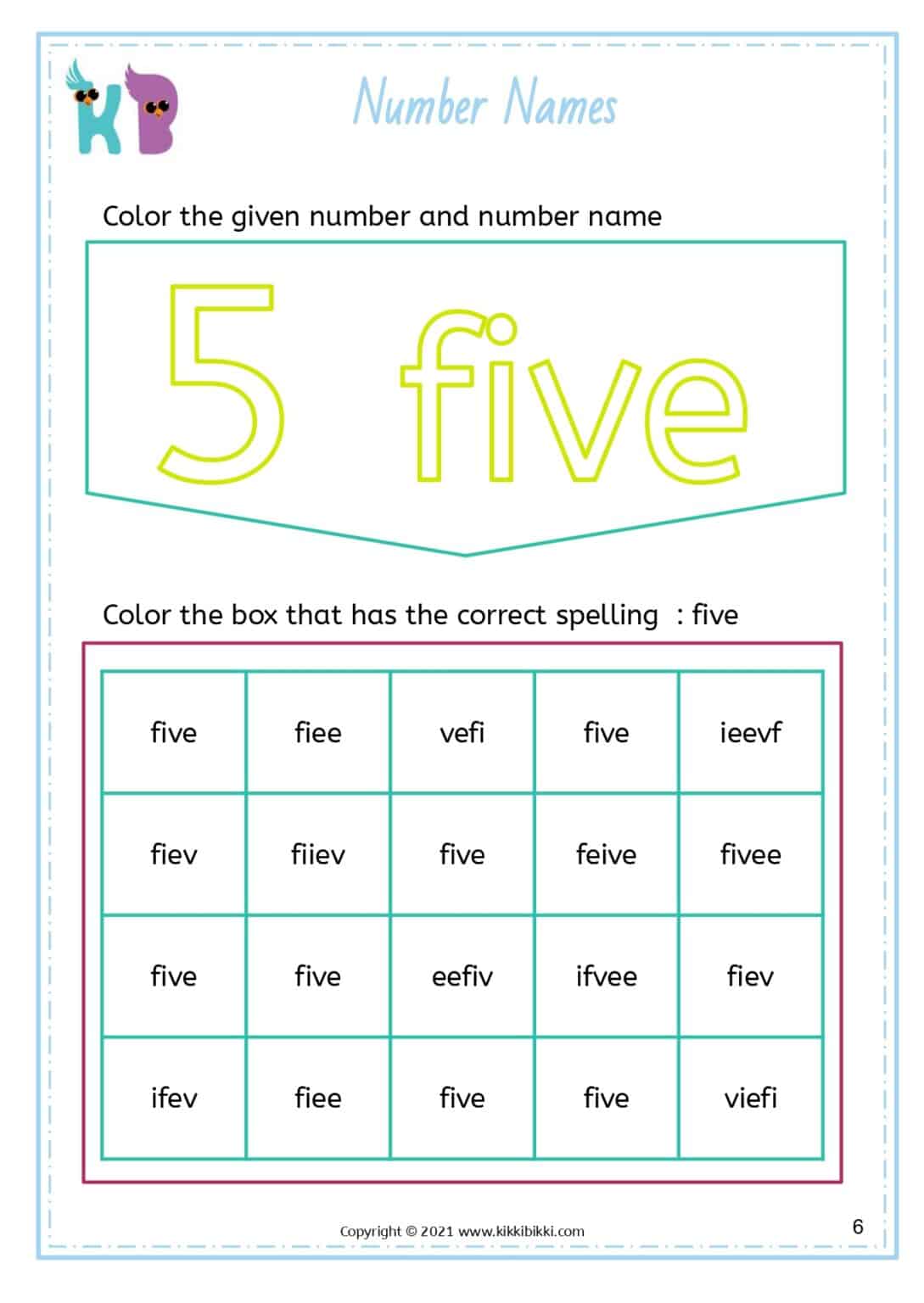 KB

Number Names

Color the given number and number name

5 five

Color the box that has the correct spelling : five

| five | fiee | vefi | five | ieevf |
|---|---|---|---|---|
| fiev | fiiev | five | feive | fivee |
| five | five | eefiv | ifvee | fiev |
| ifev | fiee | five | five | viefi |

Copyright © 2021 www.kikkibikki.com

6